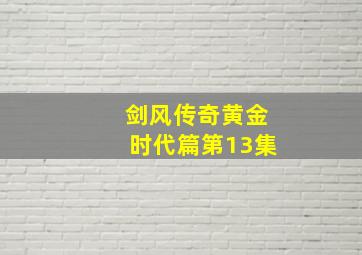 剑风传奇黄金时代篇第13集